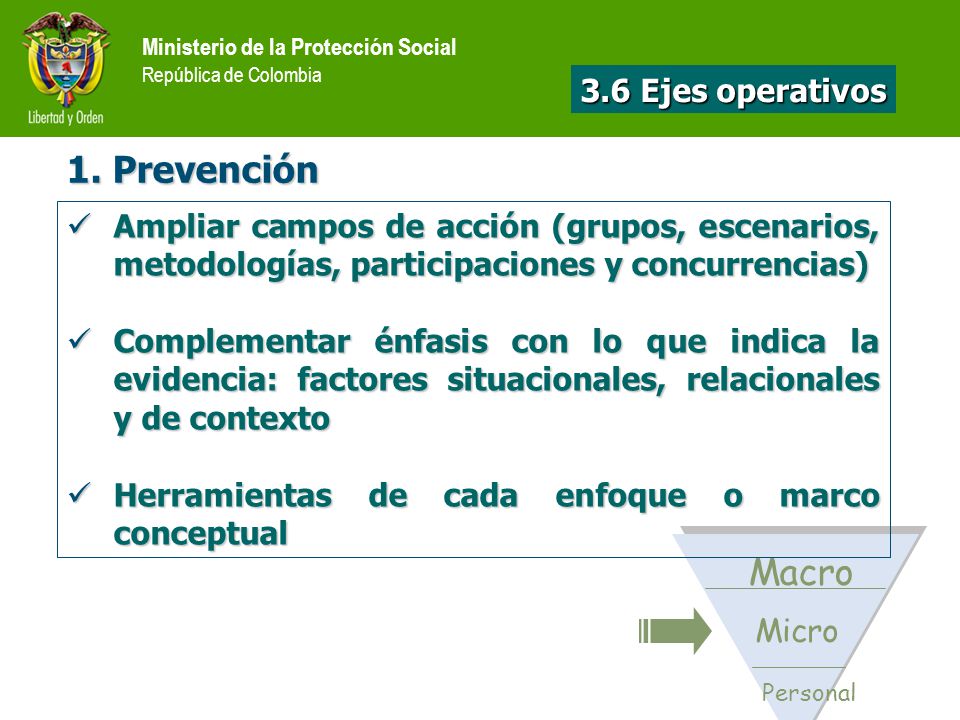 Libertad y Orden

Ministerio de la Protección Social
República de Colombia

3.6 Ejes operativos

1. Prevención

✓ Ampliar campos de acción (grupos, escenarios, metodologías, participaciones y concurrencias)

✓ Complementar énfasis con lo que indica la evidencia: factores situacionales, relacionales y de contexto

✓ Herramientas de cada enfoque o marco conceptual

Macro
Micro
Personal